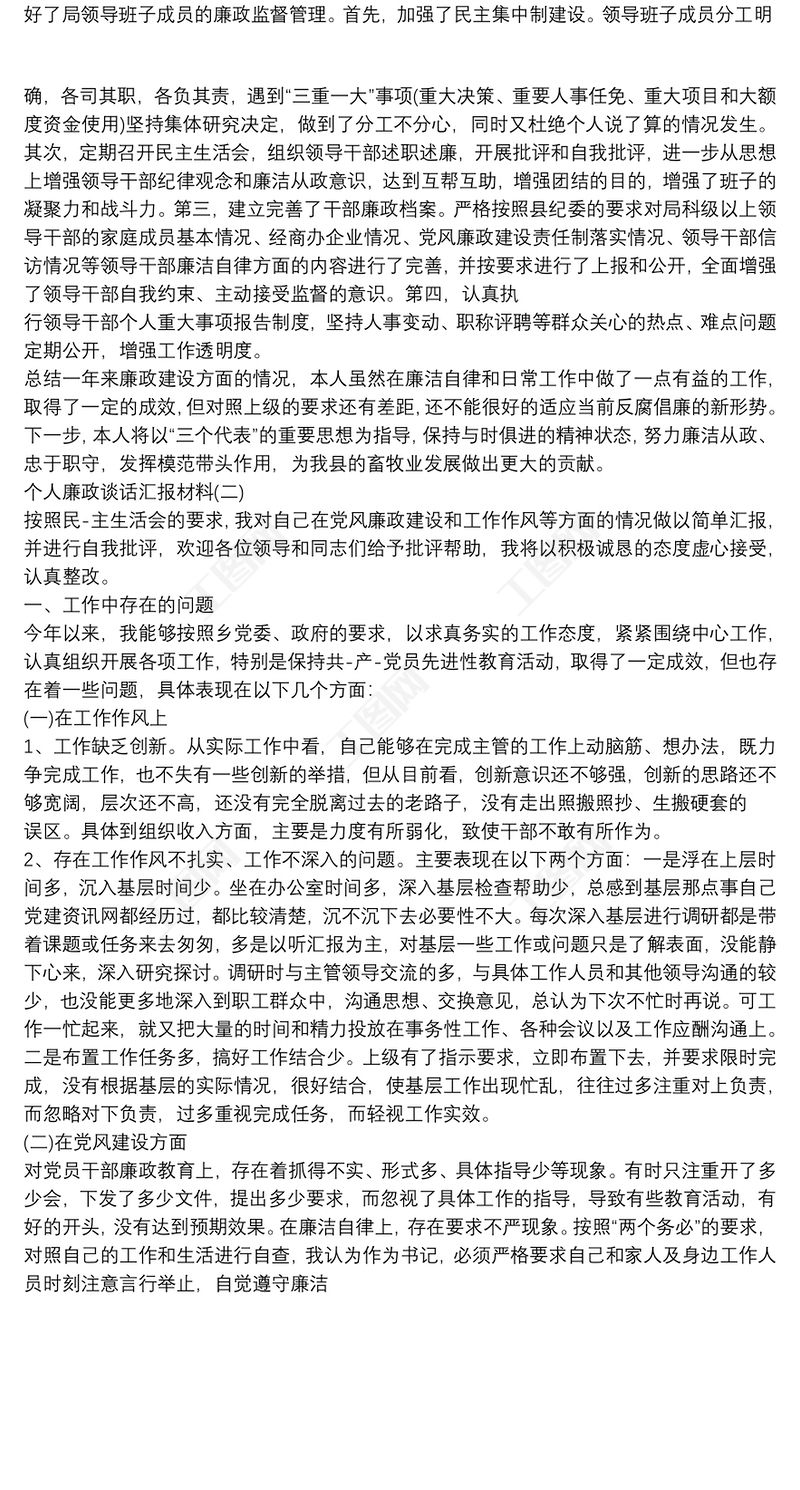 好了局领导班子成员的廉政监督管理。首先，加强了民主集中制建设。领导班子成员分工明

确，各司其职，各负其责，遇到“三重一大”事项(重大决策、重要人事任免、重大项目和大额度资金使用)坚持集体研究决定，做到了分工不分心，同时又杜绝个人说了算的情况发生。其次，定期召开民主生活会，组织领导干部述职述廉，开展批评和自我批评，进一步从思想上增强领导干部纪律观念和廉洁从政意识，达到互帮互助，增强团结的目的，增强了班子的凝聚力和战斗力。第三，建立完善了干部廉政档案。严格按照县纪委的要求对局科级以上领导干部的家庭成员基本情况、经商办企业情况、党风廉政建设责任制落实情况、领导干部信访情况等领导干部廉洁自律方面的内容进行了完善，并按要求进行了上报和公开，全面增强了领导干部自我约束、主动接受监督的意识。第四，认真执
行领导干部个人重大事项报告制度，坚持人事变动、职称评聘等群众关心的热点、难点问题定期公开，增强工作透明度。
总结一年来廉政建设方面的情况，本人虽然在廉洁自律和日常工作中做了一点有益的工作，取得了一定的成效，但对照上级的要求还有差距，还不能很好的适应当前反腐倡廉的新形势。下一步，本人将以“三个代表”的重要思想为指导，保持与时俱进的精神状态，努力廉洁从政、忠于职守，发挥模范带头作用，为我县的畜牧业发展做出更大的贡献。
个人廉政谈话汇报材料(二)
按照民-主生活会的要求，我对自己在党风廉政建设和工作作风等方面的情况做以简单汇报，并进行自我批评，欢迎各位领导和同志们给予批评帮助，我将以积极诚恳的态度虚心接受，认真整改。
一、工作中存在的问题
今年以来，我能够按照乡党委、政府的要求，以求真务实的工作态度，紧紧围绕中心工作，认真组织开展各项工作，特别是保持共-产-党员先进性教育活动，取得了一定成效，但也存在着一些问题，具体表现在以下几个方面:
(一)在工作作风上
1、工作缺乏创新。从实际工作中看，自己能够在完成主管的工作上动脑筋、想办法，既力争完成工作，也不失有一些创新的举措，但从目前看，创新意识还不够强，创新的思路还不够宽阔，层次还不高，还没有完全脱离过去的老路子，没有走出照搬照抄、生搬硬套的误区。具体到组织收入方面，主要是力度有所弱化，致使干部不敢有所作为。
2、存在工作作风不扎实、工作不深入的问题。主要表现在以下两个方面：一是浮在上层时间多，沉入基层时间少。坐在办公室时间多，深入基层检查帮助少，总感到基层那点事自己党建资讯网都经历过，都比较清楚，沉不沉下去必要性不大。每次深入基层进行调研都是带着课题或任务来去匆匆，多是以听汇报为主，对基层一些工作或问题只是了解表面，没能静下心来，深入研究探讨。调研时与主管领导交流的多，与具体工作人员和其他领导沟通的较少，也没能更多地深入到职工群众中，沟通思想、交换意见，总认为下次不忙时再说。可工作一忙起来，就又把大量的时间和精力投放在事务性工作、各种会议以及工作应酬沟通上。二是布置工作任务多，搞好工作结合少。上级有了指示要求，立即布置下去，并要求限时完成，没有根据基层的实际情况，很好结合，使基层工作出现忙乱，往往过多注重对上负责，而忽略对下负责，过多重视完成任务，而轻视工作实效。
(二)在党风建设方面
对党员干部廉政教育上，存在着抓得不实、形式多、具体指导少等现象。有时只注重开了多少会，下发了多少文件，提出多少要求，而忽视了具体工作的指导，导致有些教育活动，有好的开头，没有达到预期效果。在廉洁自律上，存在要求不严现象。按照“两个务必”的要求，对照自己的工作和生活进行自查，我认为作为书记，必须严格要求自己和家人及身边工作人员时刻注意言行举止，自觉遵守廉洁